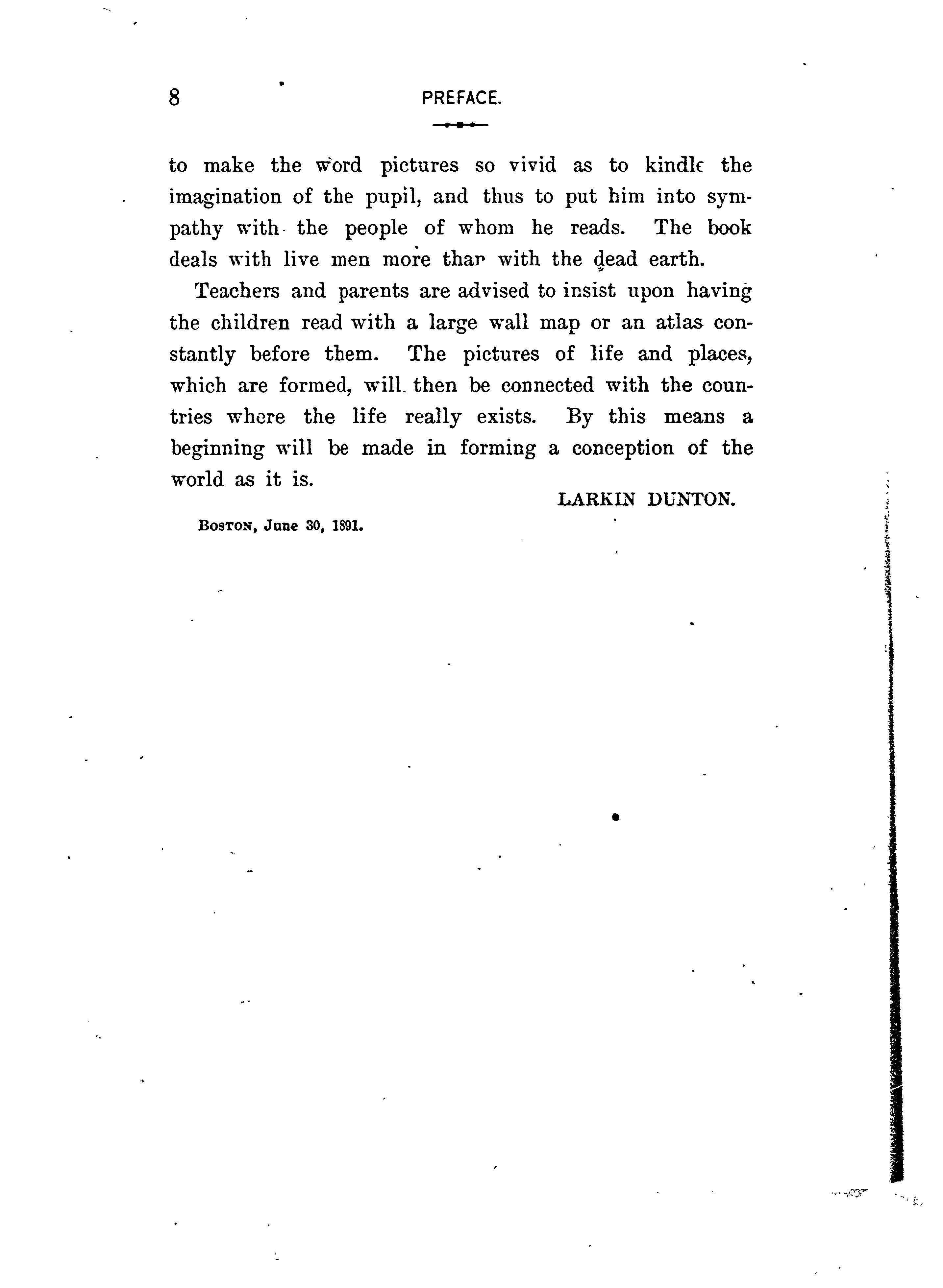 8 PREFACE.

to make the word pictures so vivid as to kindle the imagination of the pupil, and thus to put him into sympathy with the people of whom he reads. The book deals with live men more than with the dead earth.

Teachers and parents are advised to insist upon having the children read with a large wall map or an atlas constantly before them. The pictures of life and places, which are formed, will then be connected with the countries where the life really exists. By this means a beginning will be made in forming a conception of the world as it is.

LARKIN DUNTON.

BOSTON, June 30, 1891.